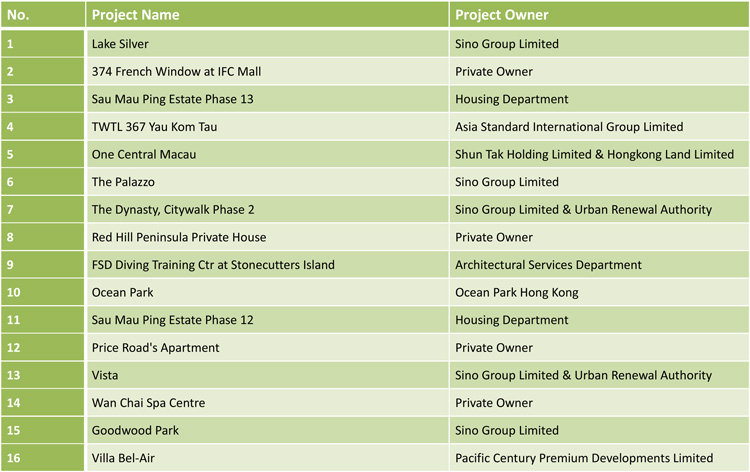 | No. | Project Name | Project Owner |
|---|---|---|
| 1 | Lake Silver | Sino Group Limited |
| 2 | 374 French Window at IFC Mall | Private Owner |
| 3 | Sau Mau Ping Estate Phase 13 | Housing Department |
| 4 | TWTL 367 Yau Kom Tau | Asia Standard International Group Limited |
| 5 | One Central Macau | Shun Tak Holding Limited & Hongkong Land Limited |
| 6 | The Palazzo | Sino Group Limited |
| 7 | The Dynasty, Citywalk Phase 2 | Sino Group Limited & Urban Renewal Authority |
| 8 | Red Hill Peninsula Private House | Private Owner |
| 9 | FSD Diving Training Ctr at Stonecutters Island | Architectural Services Department |
| 10 | Ocean Park | Ocean Park Hong Kong |
| 11 | Sau Mau Ping Estate Phase 12 | Housing Department |
| 12 | Price Road's Apartment | Private Owner |
| 13 | Vista | Sino Group Limited & Urban Renewal Authority |
| 14 | Wan Chai Spa Centre | Private Owner |
| 15 | Goodwood Park | Sino Group Limited |
| 16 | Villa Bel-Air | Pacific Century Premium Developments Limited |